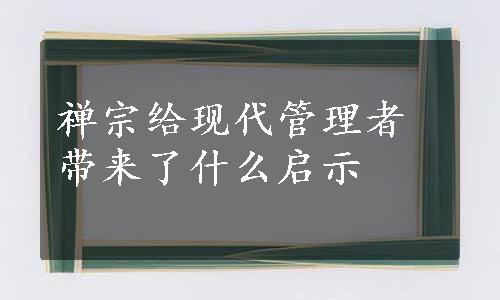 禅宗给现代管理者带来了什么启示